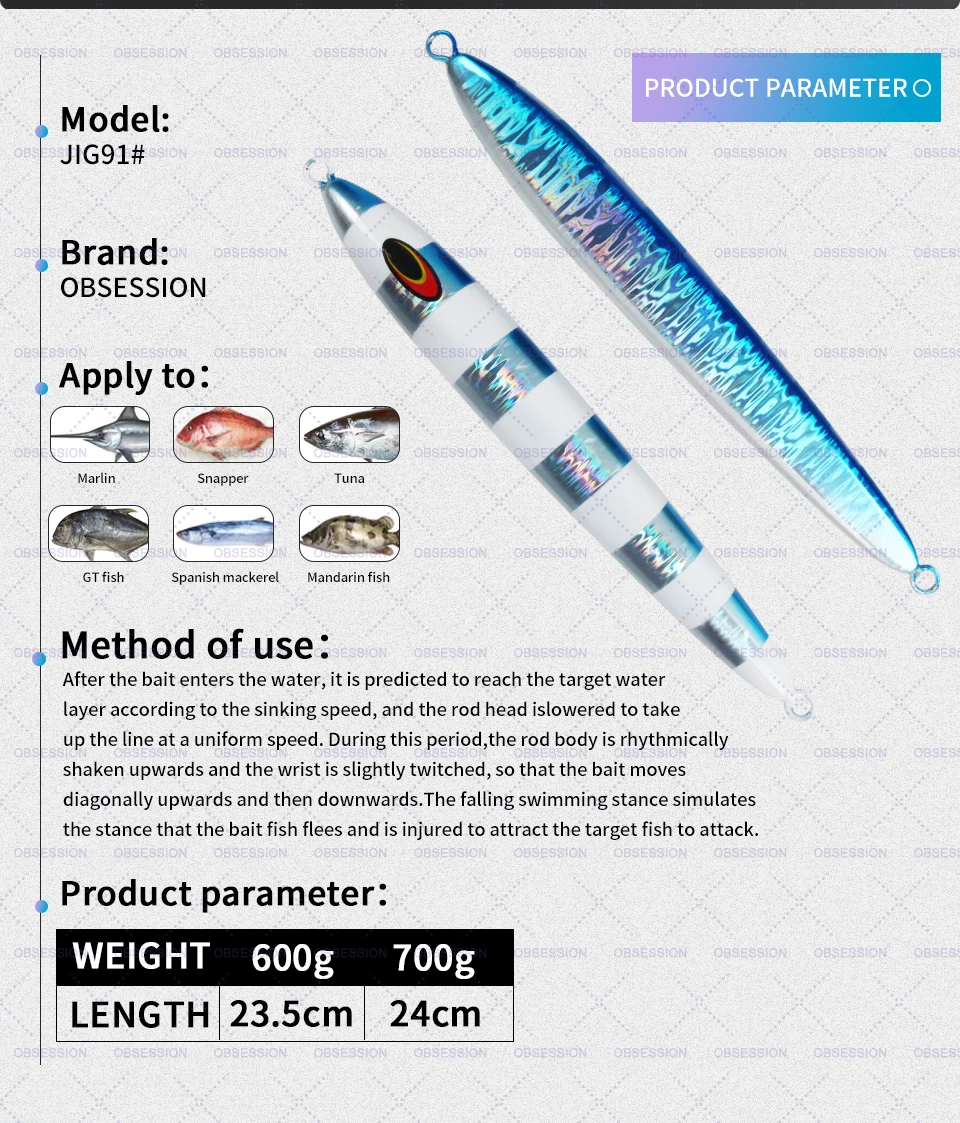 PRODUCT PARAMETER

Model:
JIG91#

Brand:
OBSESSION

Apply to:

Marlin
Snapper
Tuna
GT fish
Spanish mackerel
Mandarin fish

Method of use:
After the bait enters the water, it is predicted to reach the target water layer according to the sinking speed, and the rod head islowered to take up the line at a uniform speed. During this period,the rod body is rhythmically shaken upwards and the wrist is slightly twitched, so that the bait moves diagonally upwards and then downwards.The falling swimming stance simulates the stance that the bait fish flees and is injured to attract the target fish to attack.

Product parameter:

| WEIGHT | 600g | 700g |
|---|---|---|
| LENGTH | 23.5cm | 24cm |

OBSESSION